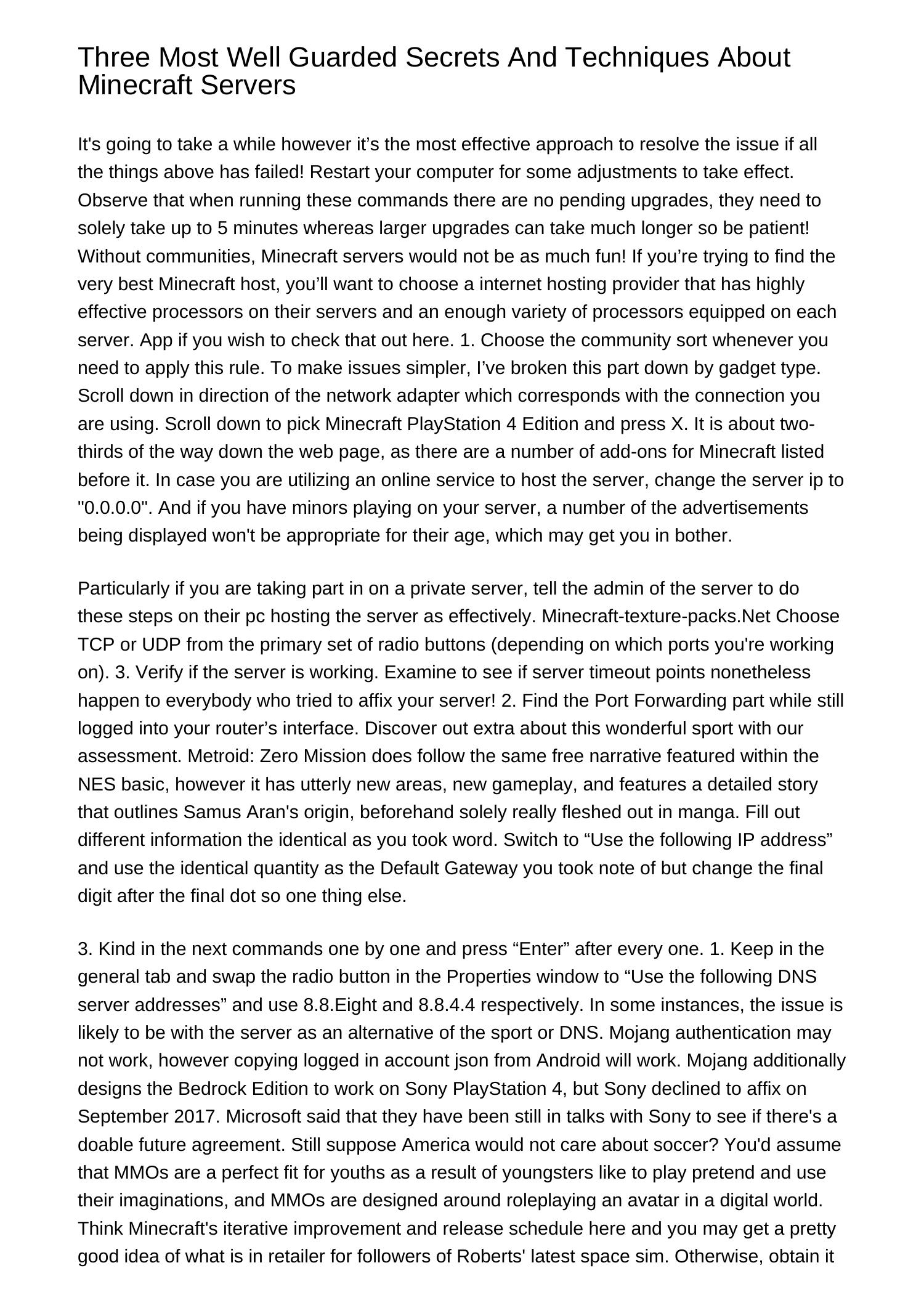 Three Most Well Guarded Secrets And Techniques About Minecraft Servers

It's going to take a while however it’s the most effective approach to resolve the issue if all the things above has failed! Restart your computer for some adjustments to take effect. Observe that when running these commands there are no pending upgrades, they need to solely take up to 5 minutes whereas larger upgrades can take much longer so be patient! Without communities, Minecraft servers would not be as much fun! If you’re trying to find the very best Minecraft host, you’ll want to choose a internet hosting provider that has highly effective processors on their servers and an enough variety of processors equipped on each server. App if you wish to check that out here. 1. Choose the community sort whenever you need to apply this rule. To make issues simpler, I’ve broken this part down by gadget type. Scroll down in direction of the network adapter which corresponds with the connection you are using. Scroll down to pick Minecraft PlayStation 4 Edition and press X. It is about two-thirds of the way down the web page, as there are a number of add-ons for Minecraft listed before it. In case you are utilizing an online service to host the server, change the server ip to "0.0.0.0". And if you have minors playing on your server, a number of the advertisements being displayed won't be appropriate for their age, which may get you in bother.

Particularly if you are taking part in on a private server, tell the admin of the server to do these steps on their pc hosting the server as effectively. Minecraft-texture-packs.Net Choose TCP or UDP from the primary set of radio buttons (depending on which ports you're working on). 3. Verify if the server is working. Examine to see if server timeout points nonetheless happen to everybody who tried to affix your server! 2. Find the Port Forwarding part while still logged into your router’s interface. Discover out extra about this wonderful sport with our assessment. Metroid: Zero Mission does follow the same free narrative featured within the NES basic, however it has utterly new areas, new gameplay, and features a detailed story that outlines Samus Aran's origin, beforehand solely really fleshed out in manga. Fill out different information the identical as you took word. Switch to “Use the following IP address” and use the identical quantity as the Default Gateway you took note of but change the final digit after the final dot so one thing else.

3. Kind in the next commands one by one and press “Enter” after every one. 1. Keep in the general tab and swap the radio button in the Properties window to “Use the following DNS server addresses” and use 8.8.Eight and 8.8.4.4 respectively. In some instances, the issue is likely to be with the server as an alternative of the sport or DNS. Mojang authentication may not work, however copying logged in account json from Android will work. Mojang additionally designs the Bedrock Edition to work on Sony PlayStation 4, but Sony declined to affix on September 2017. Microsoft said that they have been still in talks with Sony to see if there's a doable future agreement. Still suppose America would not care about soccer? You'd assume that MMOs are a perfect fit for youths as a result of youngsters like to play pretend and use their imaginations, and MMOs are designed around roleplaying an avatar in a digital world. Think Minecraft's iterative improvement and release schedule here and you may get a pretty good idea of what is in retailer for followers of Roberts' latest space sim. Otherwise, obtain it